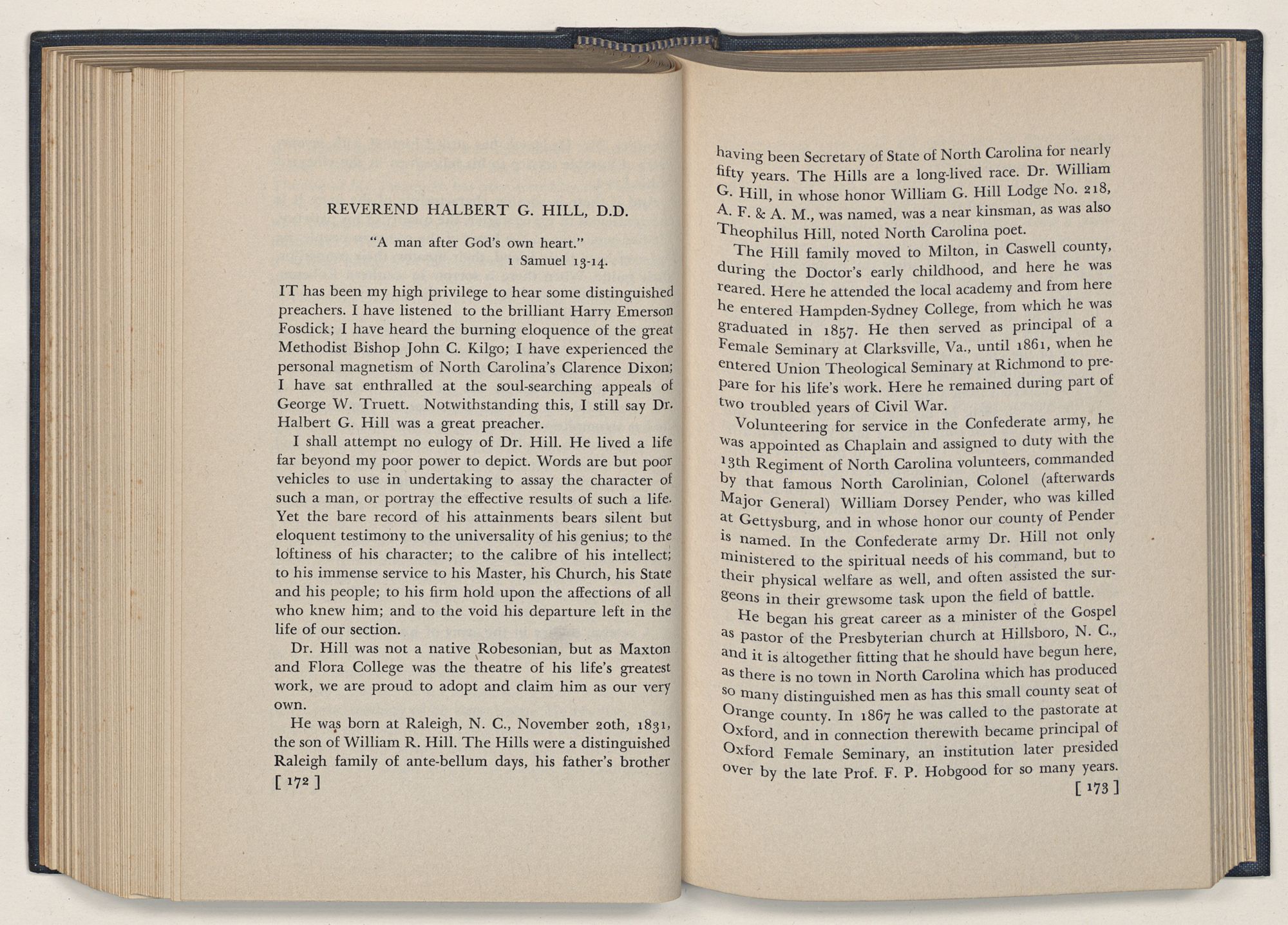 REVEREND HALBERT G. HILL, D.D.

"A man after God's own heart."
1 Samuel 13-14.

IT has been my high privilege to hear some distinguished preachers. I have listened to the brilliant Harry Emerson Fosdick; I have heard the burning eloquence of the great Methodist Bishop John C. Kilgo; I have experienced the personal magnetism of North Carolina's Clarence Dixon; I have sat enthralled at the soul-searching appeals of George W. Truett. Notwithstanding this, I still say Dr. Halbert G. Hill was a great preacher.

I shall attempt no eulogy of Dr. Hill. He lived a life far beyond my poor power to depict. Words are but poor vehicles to use in undertaking to assay the character of such a man, or portray the effective results of such a life. Yet the bare record of his attainments bears silent but eloquent testimony to the universality of his genius; to the loftiness of his character; to the calibre of his intellect; to his immense service to his Master, his Church, his State and his people; to his firm hold upon the affections of all who knew him; and to the void his departure left in the life of our section.

Dr. Hill was not a native Robesonian, but as Maxton and Flora College was the theatre of his life's greatest work, we are proud to adopt and claim him as our very own.

He was born at Raleigh, N. C., November 20th, 1831, the son of William R. Hill. The Hills were a distinguished Raleigh family of ante-bellum days, his father's brother

[ 172 ]

having been Secretary of State of North Carolina for nearly fifty years. The Hills are a long-lived race. Dr. William G. Hill, in whose honor William G. Hill Lodge No. 218, A. F. & A. M., was named, was a near kinsman, as was also Theophilus Hill, noted North Carolina poet.

The Hill family moved to Milton, in Caswell county, during the Doctor's early childhood, and here he was reared. Here he attended the local academy and from here he entered Hampden-Sydney College, from which he was graduated in 1857. He then served as principal of a Female Seminary at Clarksville, Va., until 1861, when he entered Union Theological Seminary at Richmond to prepare for his life's work. Here he remained during part of two troubled years of Civil War.

Volunteering for service in the Confederate army, he was appointed as Chaplain and assigned to duty with the 13th Regiment of North Carolina volunteers, commanded by that famous North Carolinian, Colonel (afterwards Major General) William Dorsey Pender, who was killed at Gettysburg, and in whose honor our county of Pender is named. In the Confederate army Dr. Hill not only ministered to the spiritual needs of his command, but to their physical welfare as well, and often assisted the surgeons in their grewsome task upon the field of battle.

He began his great career as a minister of the Gospel as pastor of the Presbyterian church at Hillsboro, N. C., and it is altogether fitting that he should have begun here, as there is no town in North Carolina which has produced so many distinguished men as has this small county seat of Orange county. In 1867 he was called to the pastorate at Oxford, and in connection therewith became principal of Oxford Female Seminary, an institution later presided over by the late Prof. F. P. Hobgood for so many years.

[ 173 ]